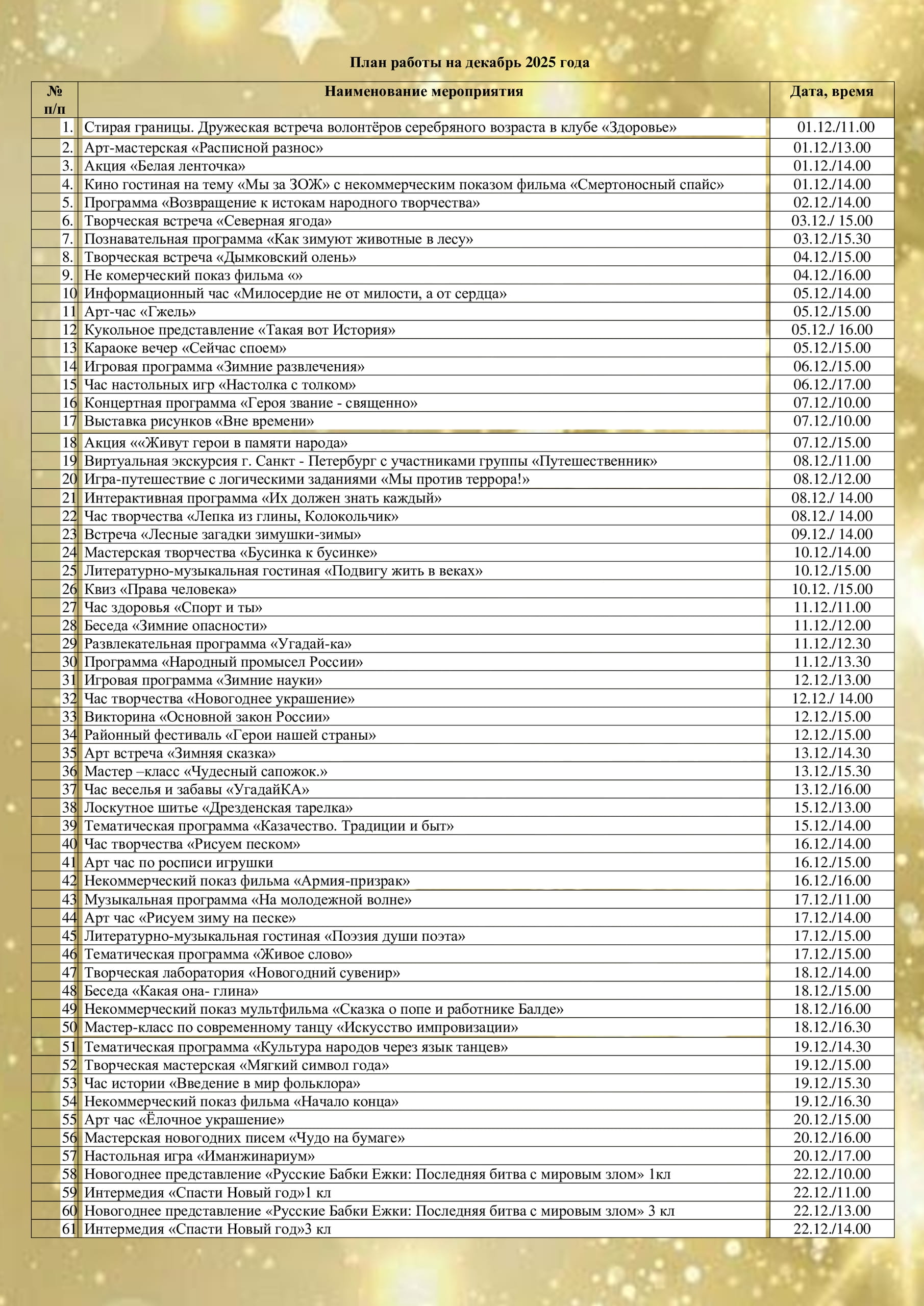 План работы на декабрь 2025 года

| № п/п | Наименование мероприятия | Дата, время |
|---|---|---|
| 1. | Стирая границы. Дружеская встреча волонтёров серебряного возраста в клубе «Здоровье» | 01.12./11.00 |
| 2. | Арт-мастерская «Расписной разнос» | 01.12./13.00 |
| 3. | Акция «Белая ленточка» | 01.12./14.00 |
| 4. | Кино гостиная на тему «Мы за ЗОЖ» с некоммерческим показом фильма «Смертоносный спайс» | 01.12./14.00 |
| 5. | Программа «Возвращение к истокам народного творчества» | 02.12./14.00 |
| 6. | Творческая встреча «Северная ягода» | 03.12./ 15.00 |
| 7. | Познавательная программа «Как зимуют животные в лесу» | 03.12./15.30 |
| 8. | Творческая встреча «Дымковский олень» | 04.12./15.00 |
| 9. | Не комерческий показ фильма «» | 04.12./16.00 |
| 10 | Информационный час «Милосердие не от милости, а от сердца» | 05.12./14.00 |
| 11 | Арт-час «Гжель» | 05.12./15.00 |
| 12 | Кукольное представление «Такая вот История» | 05.12./ 16.00 |
| 13 | Караоке вечер «Сейчас споем» | 05.12./15.00 |
| 14 | Игровая программа «Зимние развлечения» | 06.12./15.00 |
| 15 | Час настольных игр «Настолка с толком» | 06.12./17.00 |
| 16 | Концертная программа «Героя звание - священно» | 07.12./10.00 |
| 17 | Выставка рисунков «Вне времени» | 07.12./10.00 |
| 18 | Акция ««Живут герои в памяти народа» | 07.12./15.00 |
| 19 | Виртуальная экскурсия г. Санкт - Петербург с участниками группы «Путешественник» | 08.12./11.00 |
| 20 | Игра-путешествие с логическими заданиями «Мы против террора!» | 08.12./12.00 |
| 21 | Интерактивная программа «Их должен знать каждый» | 08.12./ 14.00 |
| 22 | Час творчества «Лепка из глины, Колокольчик» | 08.12./ 14.00 |
| 23 | Встреча «Лесные загадки зимушки-зимы» | 09.12./ 14.00 |
| 24 | Мастерская творчества «Бусинка к бусинке» | 10.12./14.00 |
| 25 | Литературно-музыкальная гостиная «Подвигу жить в веках» | 10.12./15.00 |
| 26 | Квиз «Права человека» | 10.12. /15.00 |
| 27 | Час здоровья «Спорт и ты» | 11.12./11.00 |
| 28 | Беседа «Зимние опасности» | 11.12./12.00 |
| 29 | Развлекательная программа «Угадай-ка» | 11.12./12.30 |
| 30 | Программа «Народный промысел России» | 11.12./13.30 |
| 31 | Игровая программа «Зимние науки» | 12.12./13.00 |
| 32 | Час творчества «Новогоднее украшение» | 12.12./ 14.00 |
| 33 | Викторина «Основной закон России» | 12.12./15.00 |
| 34 | Районный фестиваль «Герои нашей страны» | 12.12./15.00 |
| 35 | Арт встреча «Зимняя сказка» | 13.12./14.30 |
| 36 | Мастер –класс «Чудесный сапожок.» | 13.12./15.30 |
| 37 | Час веселья и забавы «УгадайКА» | 13.12./16.00 |
| 38 | Лоскутное шитье «Дрезденская тарелка» | 15.12./13.00 |
| 39 | Тематическая программа «Казачество. Традиции и быт» | 15.12./14.00 |
| 40 | Час творчества «Рисуем песком» | 16.12./14.00 |
| 41 | Арт час по росписи игрушки | 16.12./15.00 |
| 42 | Некоммерческий показ фильма «Армия-призрак» | 16.12./16.00 |
| 43 | Музыкальная программа «На молодежной волне» | 17.12./11.00 |
| 44 | Арт час «Рисуем зиму на песке» | 17.12./14.00 |
| 45 | Литературно-музыкальная гостиная «Поэзия души поэта» | 17.12./15.00 |
| 46 | Тематическая программа «Живое слово» | 17.12./15.00 |
| 47 | Творческая лаборатория «Новогодний сувенир» | 18.12./14.00 |
| 48 | Беседа «Какая она- глина» | 18.12./15.00 |
| 49 | Некоммерческий показ мультфильма «Сказка о попе и работнике Балде» | 18.12./16.00 |
| 50 | Мастер-класс по современному танцу «Искусство импровизации» | 18.12./16.30 |
| 51 | Тематическая программа «Культура народов через язык танцев» | 19.12./14.30 |
| 52 | Творческая мастерская «Мягкий символ года» | 19.12./15.00 |
| 53 | Час истории «Введение в мир фольклора» | 19.12./15.30 |
| 54 | Некоммерческий показ фильма «Начало конца» | 19.12./16.30 |
| 55 | Арт час «Ёлочное украшение» | 20.12./15.00 |
| 56 | Мастерская новогодних писем «Чудо на бумаге» | 20.12./16.00 |
| 57 | Настольная игра «Иманжинариум» | 20.12./17.00 |
| 58 | Новогоднее представление «Русские Бабки Ежки: Последняя битва с мировым злом» 1кл | 22.12./10.00 |
| 59 | Интермедия «Спасти Новый год»1 кл | 22.12./11.00 |
| 60 | Новогоднее представление «Русские Бабки Ежки: Последняя битва с мировым злом» 3 кл | 22.12./13.00 |
| 61 | Интермедия «Спасти Новый год»3 кл | 22.12./14.00 |